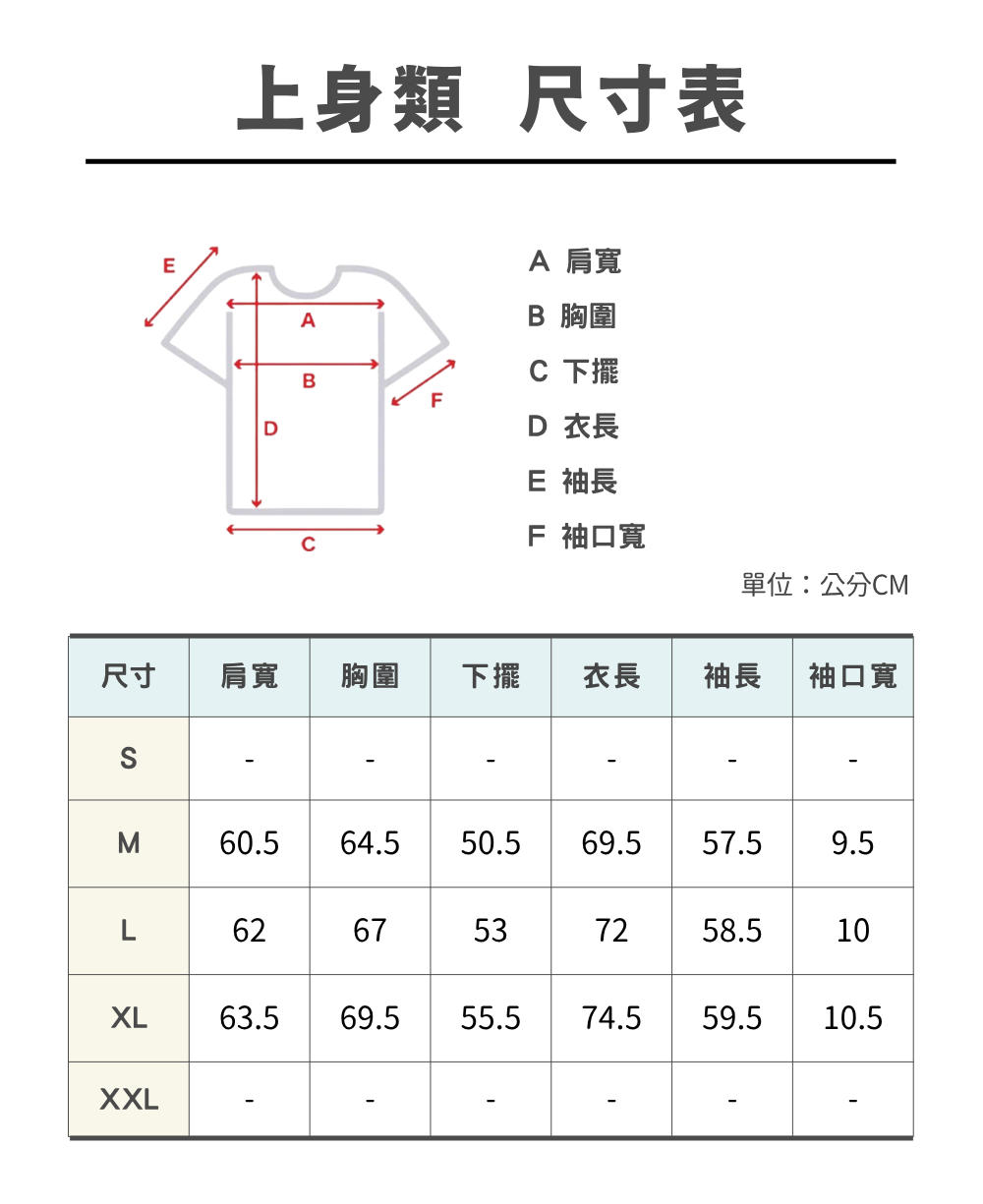 上身類 尺寸表

E
A
B
F
D
C

A 肩寬
B 胸圍
C 下擺
D 衣長
E 袖長
F 袖口寬

單位：公分CM

| 尺寸 | 肩寬 | 胸圍 | 下擺 | 衣長 | 袖長 | 袖口寬 |
|---|---|---|---|---|---|---|
| S | - | - | - | - | - | - |
| M | 60.5 | 64.5 | 50.5 | 69.5 | 57.5 | 9.5 |
| L | 62 | 67 | 53 | 72 | 58.5 | 10 |
| XL | 63.5 | 69.5 | 55.5 | 74.5 | 59.5 | 10.5 |
| XXL | - | - | - | - | - | - |